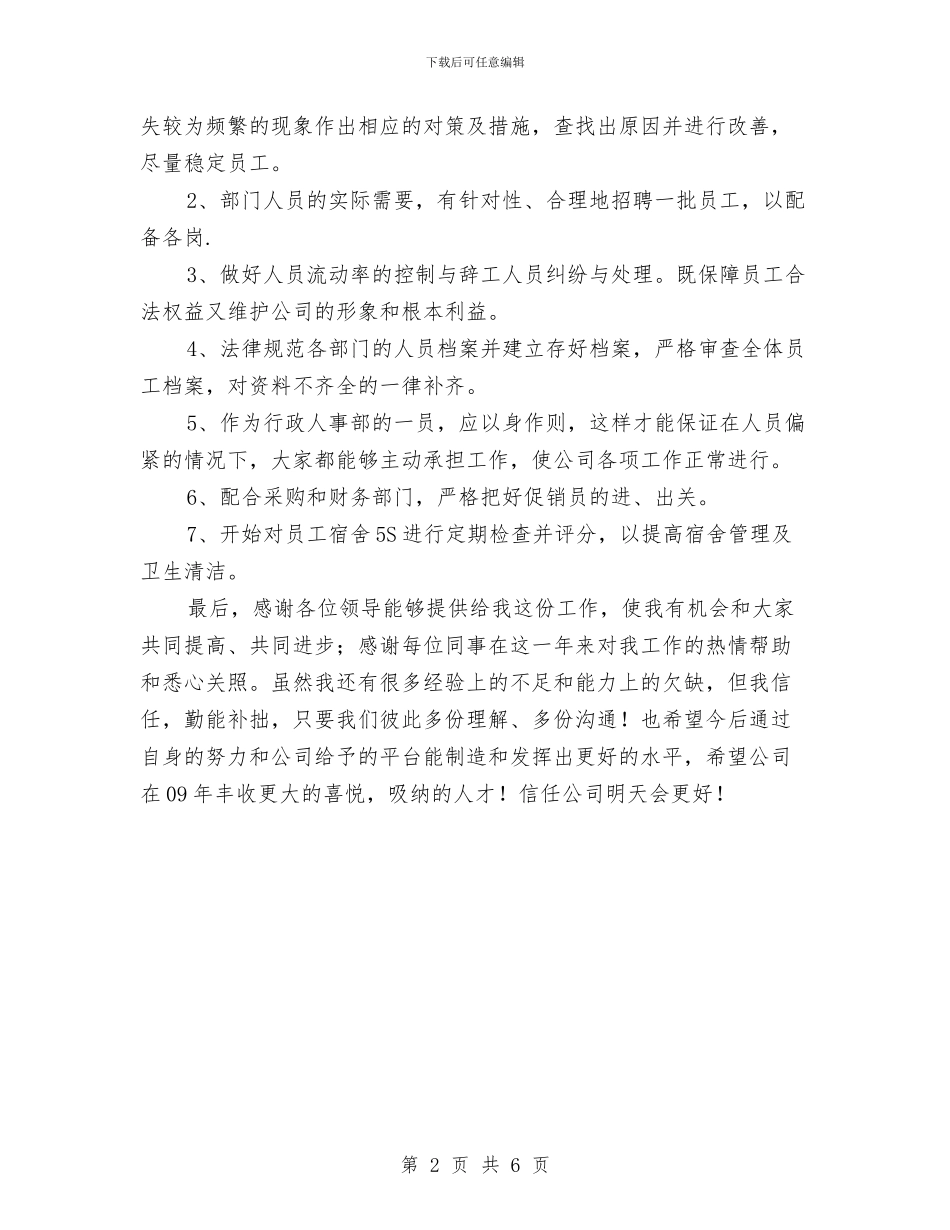 下载后可任意编辑

失较为频繁的现象作出相应的对策及措施，查找出原因并进行改善，尽量稳定员工。

2、部门人员的实际需要，有针对性、合理地招聘一批员工，以配备各岗.

3、做好人员流动率的控制与辞工人员纠纷与处理。既保障员工合法权益又维护公司的形象和根本利益。

4、法律规范各部门的人员档案并建立存好档案，严格审查全体员工档案，对资料不齐全的一律补齐。

5、作为行政人事部的一员，应以身作则，这样才能保证在人员偏紧的情况下，大家都能够主动承担工作，使公司各项工作正常进行。

6、配合采购和财务部门，严格把好促销员的进、出关。

7、开始对员工宿舍5S进行定期检查并评分，以提高宿舍管理及卫生清洁。

最后，感谢各位领导能够提供给我这份工作，使我有机会和大家共同提高、共同进步；感谢每位同事在这一年来对我工作的热情帮助和悉心关照。虽然我还有很多经验上的不足和能力上的欠缺，但我信任，勤能补拙，只要我们彼此多份理解、多份沟通！也希望今后通过自身的努力和公司给予的平台能制造和发挥出更好的水平，希望公司在09年丰收更大的喜悦，吸纳的人才！信任公司明天会更好！

第 2 页 共 6 页